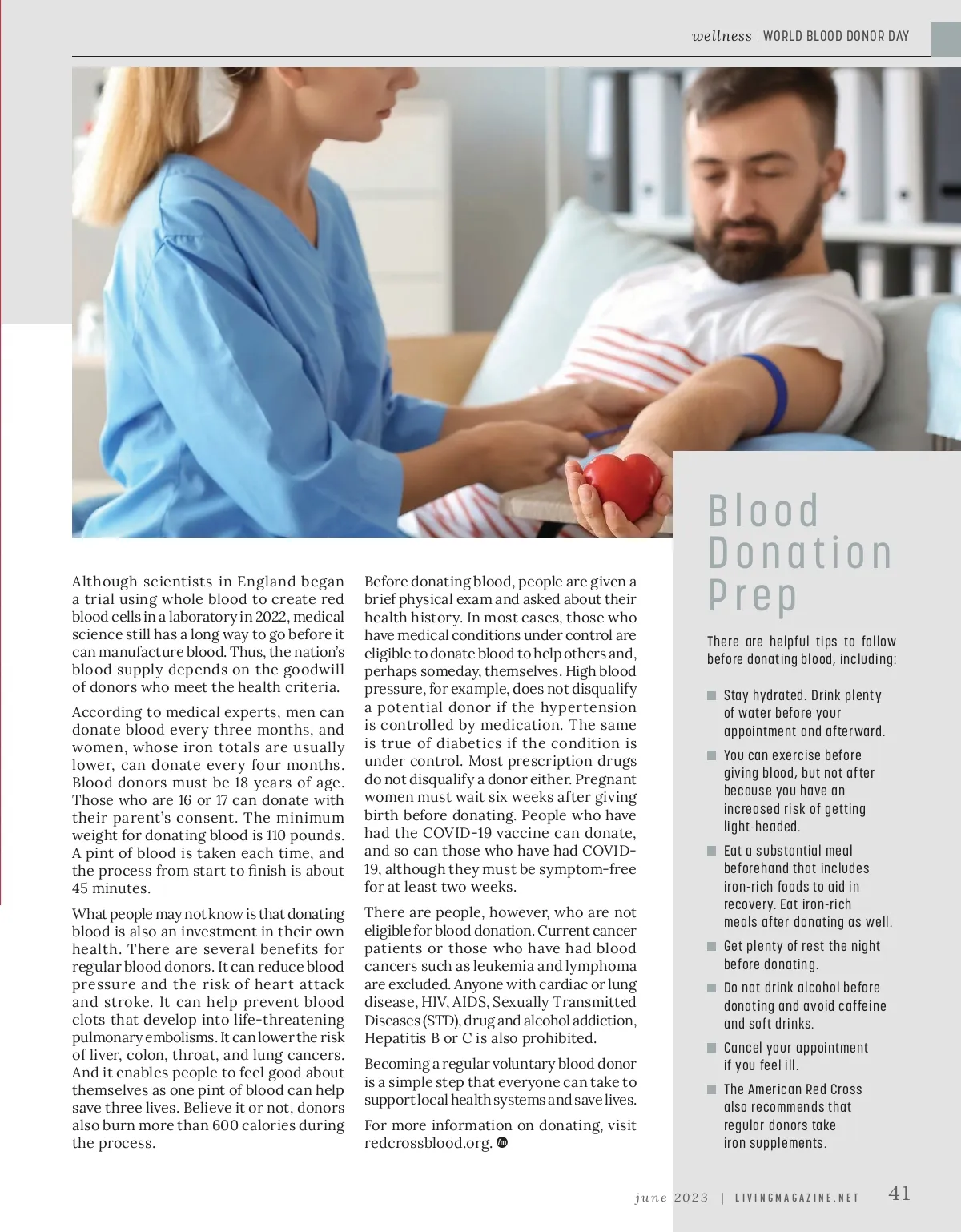 wellness | WORLD BLOOD DONOR DAY

Although scientists in England began a trial using whole blood to create red blood cells in a laboratory in 2022, medical science still has a long way to go before it can manufacture blood. Thus, the nation's blood supply depends on the goodwill of donors who meet the health criteria.

According to medical experts, men can donate blood every three months, and women, whose iron totals are usually lower, can donate every four months. Blood donors must be 18 years of age. Those who are 16 or 17 can donate with their parent's consent. The minimum weight for donating blood is 110 pounds. A pint of blood is taken each time, and the process from start to finish is about 45 minutes.

What people may not know is that donating blood is also an investment in their own health. There are several benefits for regular blood donors. It can reduce blood pressure and the risk of heart attack and stroke. It can help prevent blood clots that develop into life-threatening pulmonary embolisms. It can lower the risk of liver, colon, throat, and lung cancers. And it enables people to feel good about themselves as one pint of blood can help save three lives. Believe it or not, donors also burn more than 600 calories during the process.

Before donating blood, people are given a brief physical exam and asked about their health history. In most cases, those who have medical conditions under control are eligible to donate blood to help others and, perhaps someday, themselves. High blood pressure, for example, does not disqualify a potential donor if the hypertension is controlled by medication. The same is true of diabetics if the condition is under control. Most prescription drugs do not disqualify a donor either. Pregnant women must wait six weeks after giving birth before donating. People who have had the COVID-19 vaccine can donate, and so can those who have had COVID-19, although they must be symptom-free for at least two weeks.

There are people, however, who are not eligible for blood donation. Current cancer patients or those who have had blood cancers such as leukemia and lymphoma are excluded. Anyone with cardiac or lung disease, HIV, AIDS, Sexually Transmitted Diseases (STD), drug and alcohol addiction, Hepatitis B or C is also prohibited.

Becoming a regular voluntary blood donor is a simple step that everyone can take to support local health systems and save lives.

For more information on donating, visit redcrossblood.org.

Blood Donation Prep

There are helpful tips to follow before donating blood, including:

Stay hydrated. Drink plenty of water before your appointment and afterward.

You can exercise before giving blood, but not after because you have an increased risk of getting light-headed.

Eat a substantial meal beforehand that includes iron-rich foods to aid in recovery. Eat iron-rich meals after donating as well.

Get plenty of rest the night before donating.

Do not drink alcohol before donating and avoid caffeine and soft drinks.

Cancel your appointment if you feel ill.

The American Red Cross also recommends that regular donors take iron supplements.

june 2023 | LIVINGMAGAZINE.NET 41